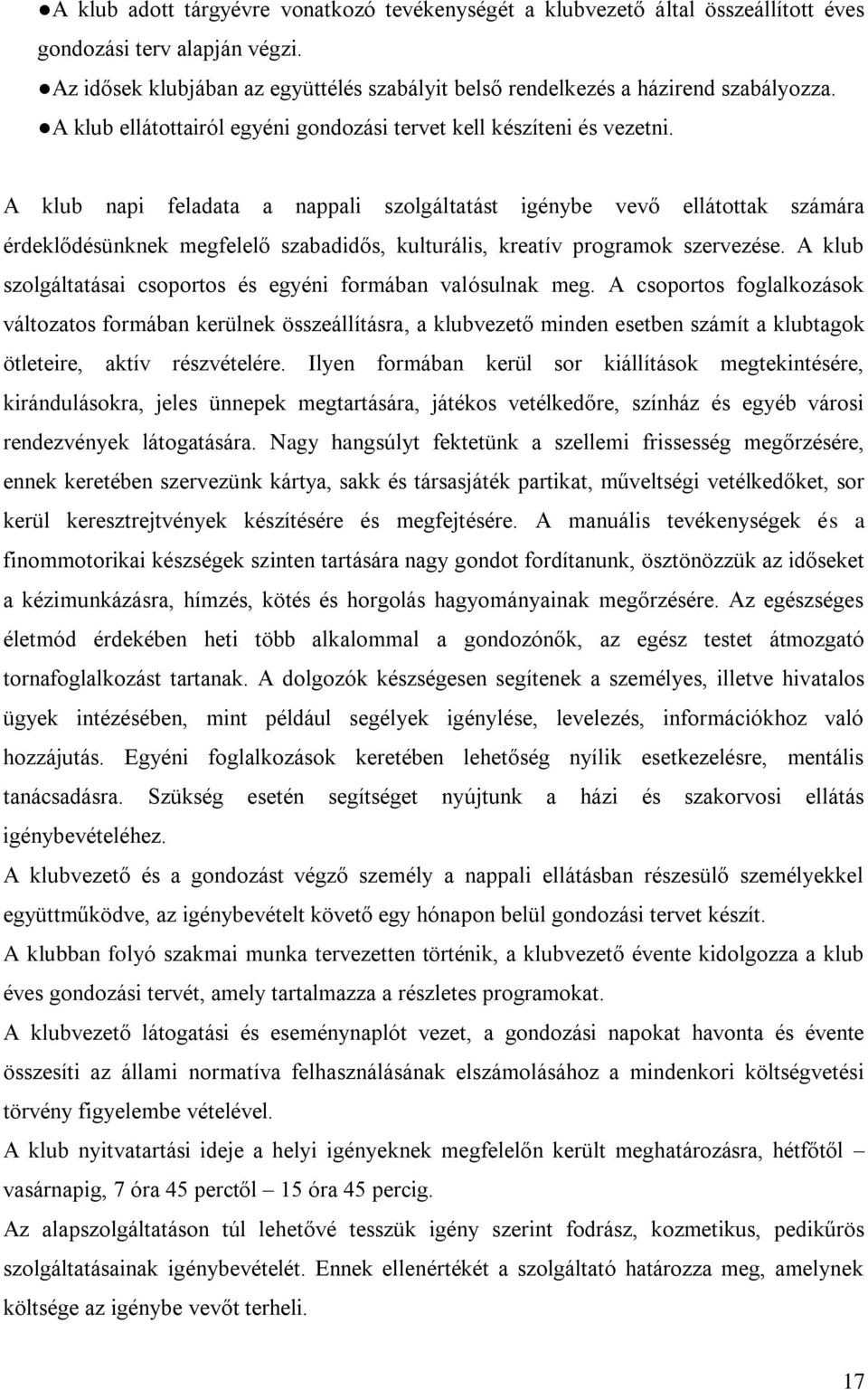 ●A klub adott tárgyévre vonatkozó tevékenységét a klubvezető által összeállított éves gondozási terv alapján végzi.

●Az idősek klubjában az együttélés szabályit belső rendelkezés a házirend szabályozza.

●A klub ellátottairól egyéni gondozási tervet kell készíteni és vezetni.

A klub napi feladata a nappali szolgáltatást igénybe vevő ellátottak számára érdeklődésünknek megfelelő szabadidős, kulturális, kreatív programok szervezése. A klub szolgáltatásai csoportos és egyéni formában valósulnak meg. A csoportos foglalkozások változatos formában kerülnek összeállításra, a klubvezető minden esetben számít a klubtagok ötleteire, aktív részvételére. Ilyen formában kerül sor kiállítások megtekintésére, kirándulásokra, jeles ünnepek megtartására, játékos vetélkedőre, színház és egyéb városi rendezvények látogatására. Nagy hangsúlyt fektetünk a szellemi frissesség megőrzésére, ennek keretében szervezünk kártya, sakk és társasjáték partikat, műveltségi vetélkedőket, sor kerül keresztrejtvények készítésére és megfejtésére. A manuális tevékenységek és a finommotorikai készségek szinten tartására nagy gondot fordítanunk, ösztönözzük az időseket a kézimunkázásra, hímzés, kötés és horgolás hagyományainak megőrzésére. Az egészséges életmód érdekében heti több alkalommal a gondozónők, az egész testet átmozgató tornafoglalkozást tartanak. A dolgozók készségesen segítenek a személyes, illetve hivatalos ügyek intézésében, mint például segélyek igénylése, levelezés, információkhoz való hozzájutás. Egyéni foglalkozások keretében lehetőség nyílik esetkezelésre, mentális tanácsadásra. Szükség esetén segítséget nyújtunk a házi és szakorvosi ellátás igénybevételéhez.

A klubvezető és a gondozást végző személy a nappali ellátásban részesülő személyekkel együttműködve, az igénybevételt követő egy hónapon belül gondozási tervet készít.

A klubban folyó szakmai munka tervezetten történik, a klubvezető évente kidolgozza a klub éves gondozási tervét, amely tartalmazza a részletes programokat.

A klubvezető látogatási és eseménynaplót vezet, a gondozási napokat havonta és évente összesíti az állami normatíva felhasználásának elszámolásához a mindenkori költségvetési törvény figyelembe vételével.

A klub nyitvatartási ideje a helyi igényeknek megfelelőn került meghatározásra, hétfőtől – vasárnapig, 7 óra 45 perctől – 15 óra 45 percig.

Az alapszolgáltatáson túl lehetővé tesszük igény szerint fodrász, kozmetikus, pedikűrös szolgáltatásainak igénybevételét. Ennek ellenértékét a szolgáltató határozza meg, amelynek költsége az igénybe vevőt terheli.

17